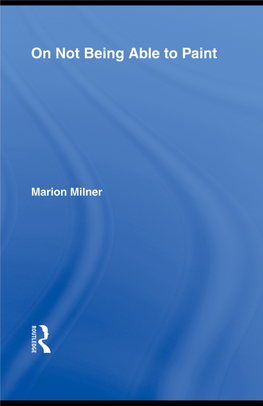 On Not Being Able to Paint

Marion Milner

ROUTLEDGE